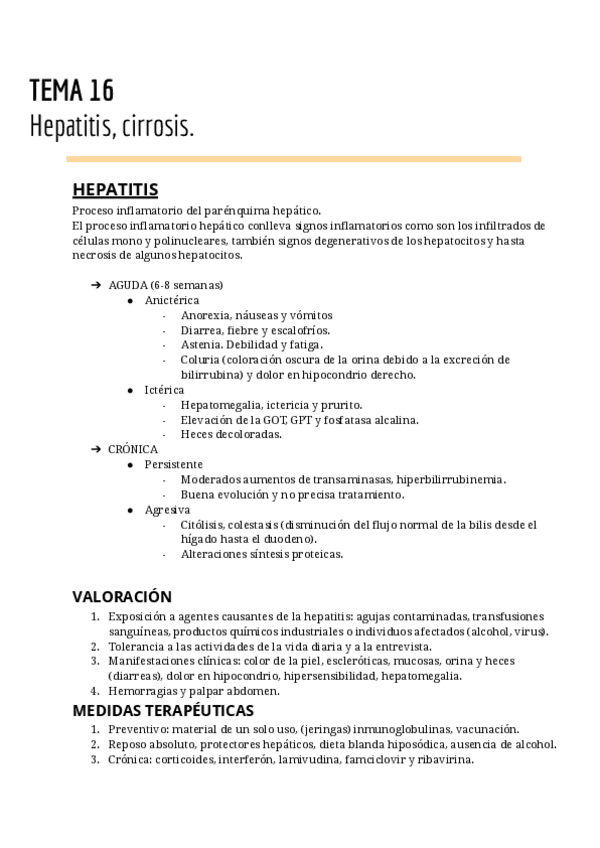 TEMA 16
Hepatitis, cirrosis.

HEPATITIS
Proceso inflamatorio del parénquima hepático.
El proceso inflamatorio hepático conlleva signos inflamatorios como son los infiltrados de células mono y polinucleares, también signos degenerativos de los hepatocitos y hasta necrosis de algunos hepatocitos.

➔ AGUDA (6-8 semanas)
● Anictérica
- Anorexia, náuseas y vómitos
- Diarrea, fiebre y escalofríos.
- Astenia. Debilidad y fatiga.
- Coluria (coloración oscura de la orina debido a la excreción de bilirrubina) y dolor en hipocondrio derecho.
● Ictérica
- Hepatomegalia, ictericia y prurito.
- Elevación de la GOT, GPT y fosfatasa alcalina.
- Heces decoloradas.
➔ CRÓNICA
● Persistente
- Moderados aumentos de transaminasas, hiperbilirrubinemia.
- Buena evolución y no precisa tratamiento.
● Agresiva
- Citólisis, colestasis (disminución del flujo normal de la bilis desde el hígado hasta el duodeno).
- Alteraciones síntesis proteicas.

VALORACIÓN
1. Exposición a agentes causantes de la hepatitis: agujas contaminadas, transfusiones sanguíneas, productos químicos industriales o individuos afectados (alcohol, virus).
2. Tolerancia a las actividades de la vida diaria y a la entrevista.
3. Manifestaciones clínicas: color de la piel, escleróticas, mucosas, orina y heces (diarreas), dolor en hipocondrio, hipersensibilidad, hepatomegalia.
4. Hemorragias y palpar abdomen.

MEDIDAS TERAPÉUTICAS
1. Preventivo: material de un solo uso, (jeringas) inmunoglobulinas, vacunación.
2. Reposo absoluto, protectores hepáticos, dieta blanda hiposódica, ausencia de alcohol.
3. Crónica: corticoides, interferón, lamivudina, famciclovir y ribavirina.